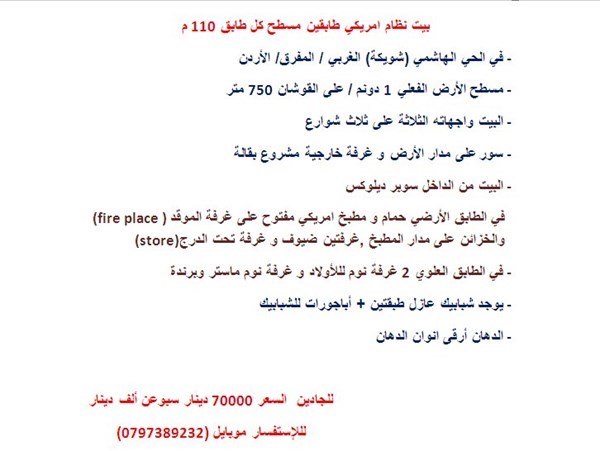 بيت نظام امريكي طابقين مسطح كل طابق 110 م

- في الحي الهاشمي (شويكة) الغربي / المفرق/ الأردن

- مسطح الأرض الفعلي 1 دونم / على القوشان 750 متر

- البيت واجهاته الثلاثة على ثلاث شوارع

- سور على مدار الأرض و غرفة خارجية مشروع بقالة

- البيت من الداخل سوبر ديلوكس

في الطابق الأرضي حمام و مطبخ امريكي مفتوح على غرفة الموقد ( fire place) والخزائن على مدار المطبخ ,غرفتين ضيوف و غرفة تحت الدرج(store)

- في الطابق العلوي 2 غرفة نوم للأولاد و غرفة نوم ماستر وبرندة

- يوجد شبابيك عازل طبقتين + أباجورات للشبابيك

- الدهان أرقى انوان الدهان

للجادين السعر 70000 دينار سبوعن ألف دينار

للإستفسار موبايل (0797389232)